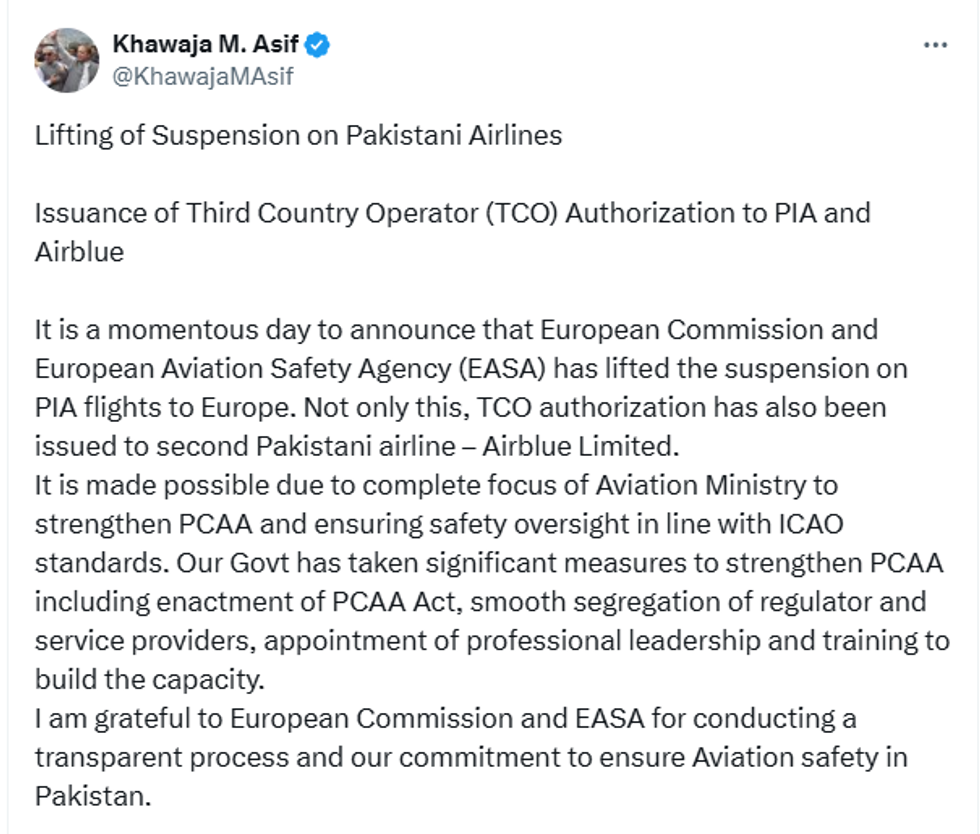 Khawaja M. Asif
@KhawajaMAsif

Lifting of Suspension on Pakistani Airlines

Issuance of Third Country Operator (TCO) Authorization to PIA and Airblue

It is a momentous day to announce that European Commission and European Aviation Safety Agency (EASA) has lifted the suspension on PIA flights to Europe. Not only this, TCO authorization has also been issued to second Pakistani airline – Airblue Limited.
It is made possible due to complete focus of Aviation Ministry to strengthen PCAA and ensuring safety oversight in line with ICAO standards. Our Govt has taken significant measures to strengthen PCAA including enactment of PCAA Act, smooth segregation of regulator and service providers, appointment of professional leadership and training to build the capacity.
I am grateful to European Commission and EASA for conducting a transparent process and our commitment to ensure Aviation safety in Pakistan.